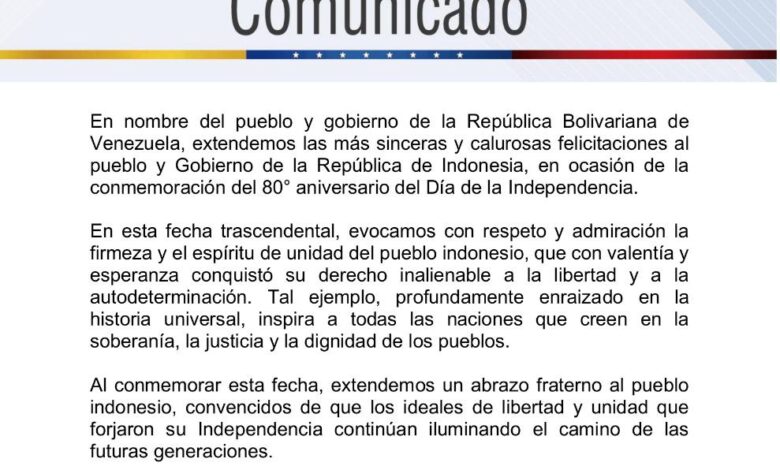 Comunicado

En nombre del pueblo y gobierno de la República Bolivariana de Venezuela, extendemos las más sinceras y calurosas felicitaciones al pueblo y Gobierno de la República de Indonesia, en ocasión de la conmemoración del 80° aniversario del Día de la Independencia.

En esta fecha trascendental, evocamos con respeto y admiración la firmeza y el espíritu de unidad del pueblo indonesio, que con valentía y esperanza conquistó su derecho inalienable a la libertad y a la autodeterminación. Tal ejemplo, profundamente enraizado en la historia universal, inspira a todas las naciones que creen en la soberanía, la justicia y la dignidad de los pueblos.

Al conmemorar esta fecha, extendemos un abrazo fraterno al pueblo indonesio, convencidos de que los ideales de libertad y unidad que forjaron su Independencia continúan iluminando el camino de las futuras generaciones.